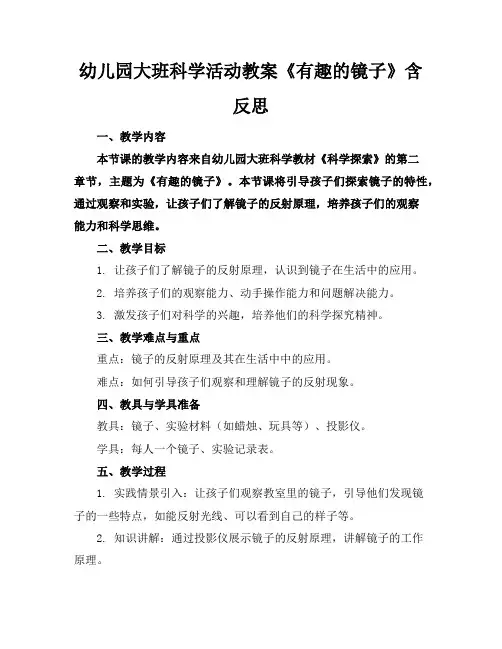 幼儿园大班科学活动教案《有趣的镜子》含反思

一、教学内容

本节课的教学内容来自幼儿园大班科学教材《科学探索》的第二章节，主题为《有趣的镜子》。本节课将引导孩子们探索镜子的特性，通过观察和实验，让孩子们了解镜子的反射原理，培养孩子们的观察能力和科学思维。

二、教学目标

1. 让孩子们了解镜子的反射原理，认识到镜子在生活中的应用。

2. 培养孩子们的观察能力、动手操作能力和问题解决能力。

3. 激发孩子们对科学的兴趣，培养他们的科学探究精神。

三、教学难点与重点

重点：镜子的反射原理及其在生活中中的应用。

难点：如何引导孩子们观察和理解镜子的反射现象。

四、教具与学具准备

教具：镜子、实验材料（如蜡烛、玩具等）、投影仪。

学具：每人一个镜子、实验记录表。

五、教学过程

1. 实践情景引入：让孩子们观察教室里的镜子，引导他们发现镜子的一些特点，如能反射光线、可以看到自己的样子等。

2. 知识讲解：通过投影仪展示镜子的反射原理，讲解镜子的工作原理。